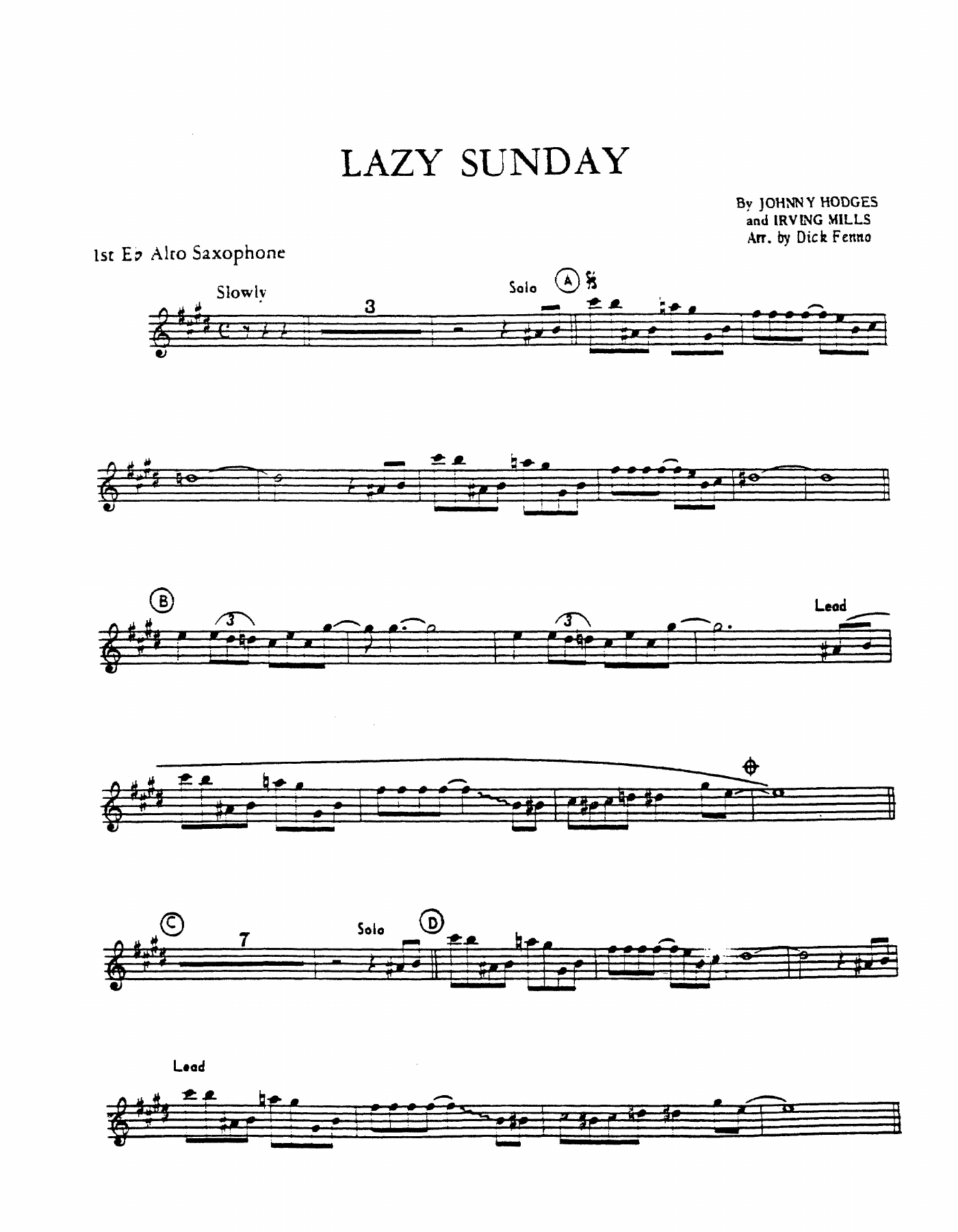 LAZY SUNDAY

By JOHNNY HODGES
and IRVING MILLS
Arr. by Dick Fenno

1st E♭ Alto Saxophone

Slowly

3

Solo

A

B

3

3

Lead

C

7

Solo

D

Lead